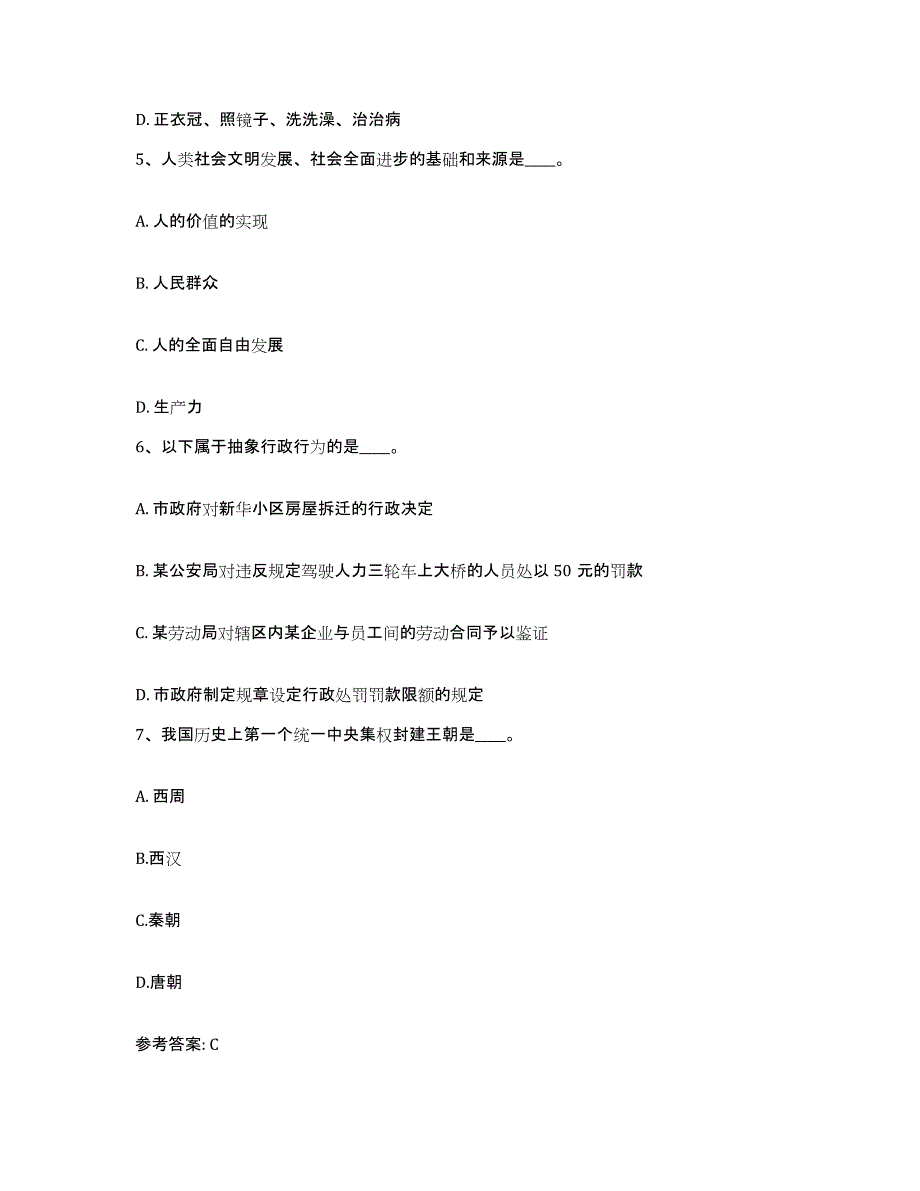 D. 正衣冠、照镜子、洗洗澡、治治病

5、人类社会文明发展、社会全面进步的基础和来源是____。

A. 人的价值的实现

B. 人民群众

C. 人的全面自由发展

D. 生产力

6、以下属于抽象行政行为的是____。

A. 市政府对新华小区房屋拆迁的行政决定

B. 某公安局对违反规定驾驶人力三轮车上大桥的人员处以 50 元的罚款

C. 某劳动局对辖区内某企业与员工间的劳动合同予以鉴证

D. 市政府制定规章设定行政处罚罚款限额的规定

7、我国历史上第一个统一中央集权封建王朝是____。

A. 西周

B.西汉

C.秦朝

D.唐朝

参考答案: C